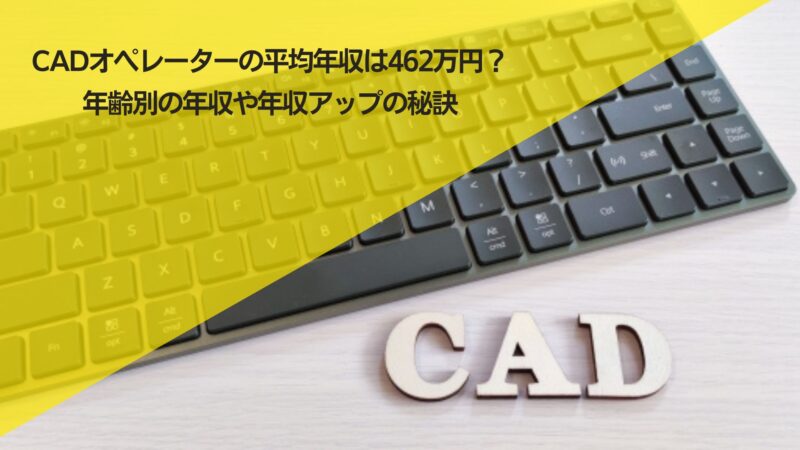 CADオペレーターの平均年収は462万円？
年齢別の年収や年収アップの秘訣

CAD